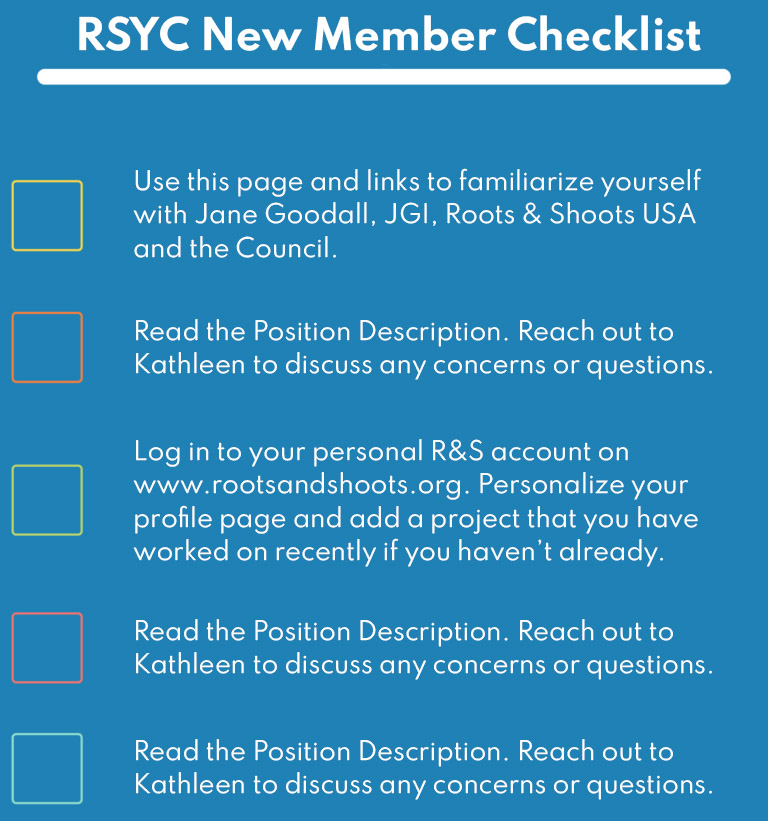 RSYC New Member Checklist

Use this page and links to familiarize yourself with Jane Goodall, JGI, Roots & Shoots USA and the Council.

Read the Position Description. Reach out to Kathleen to discuss any concerns or questions.

Log in to your personal R&S account on www.rootsandshoots.org. Personalize your profile page and add a project that you have worked on recently if you haven't already.

Read the Position Description. Reach out to Kathleen to discuss any concerns or questions.

Read the Position Description. Reach out to Kathleen to discuss any concerns or questions.